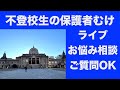 不登校生の保護者むけ
ライブ
お悩み相談
ご質問OK